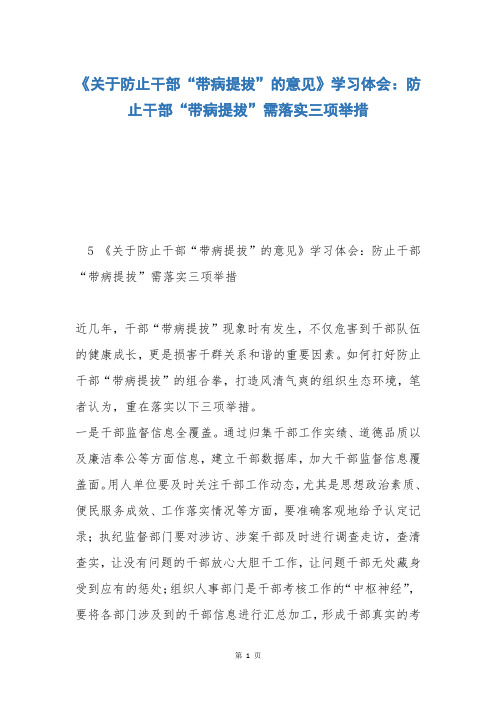 《关于防止干部“带病提拔”的意见》学习体会：防止干部“带病提拔”需落实三项举措

5 《关于防止干部“带病提拔”的意见》学习体会：防止干部“带病提拔”需落实三项举措

近几年，干部“带病提拔”现象时有发生，不仅危害到干部队伍的健康成长，更是损害干群关系和谐的重要因素。如何打好防止干部“带病提拔”的组合拳，打造风清气爽的组织生态环境，笔者认为，重在落实以下三项举措。

一是干部监督信息全覆盖。通过归集干部工作实绩、道德品质以及廉洁奉公等方面信息，建立干部数据库，加大干部监督信息覆盖面。用人单位要及时关注干部工作动态，尤其是思想政治素质、便民服务成效、工作落实情况等方面，要准确客观地给予认定记录；执纪监督部门要对涉访、涉案干部及时进行调查走访，查清查实，让没有问题的干部放心大胆干工作，让问题干部无处藏身受到应有的惩处；组织人事部门是干部考核工作的“中枢神经”，要将各部门涉及到的干部信息进行汇总加工，形成干部真实的考

第 1 页